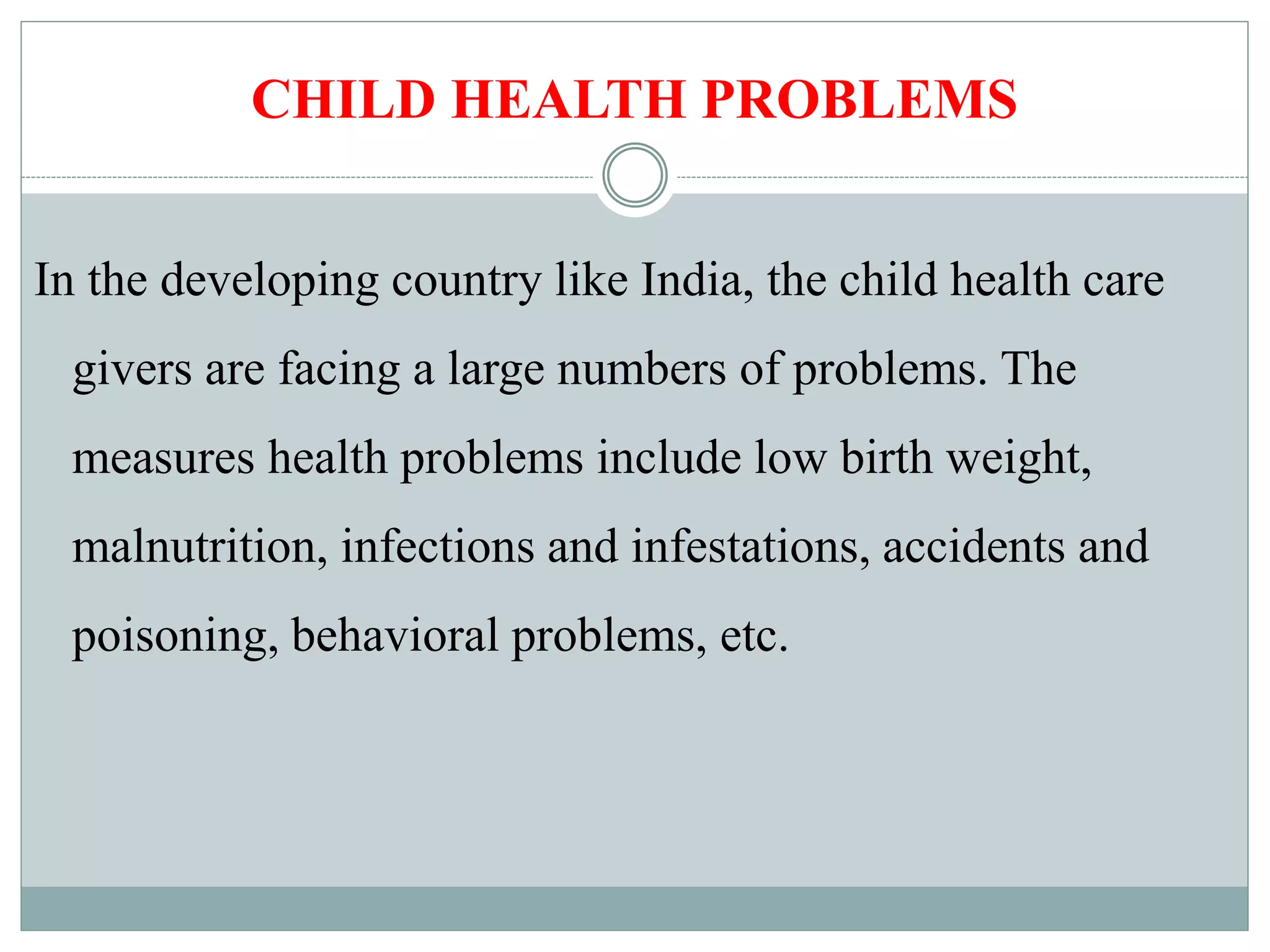 CHILD HEALTH PROBLEMS

In the developing country like India, the child health care givers are facing a large numbers of problems. The measures health problems include low birth weight, malnutrition, infections and infestations, accidents and poisoning, behavioral problems, etc.